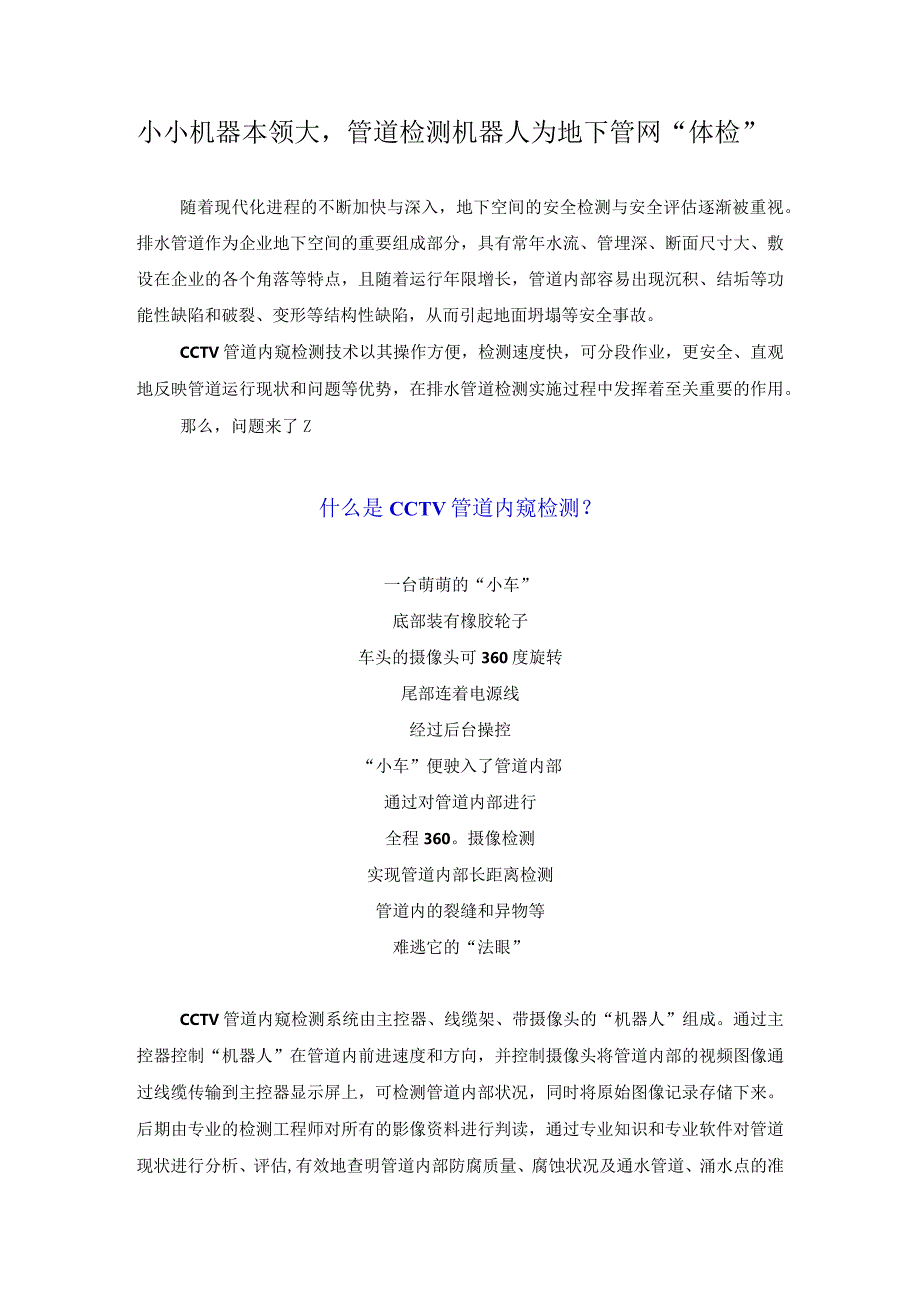 小小机器本领大，管道检测机器人为地下管网“体检”

随着现代化进程的不断加快与深入，地下空间的安全检测与安全评估逐渐被重视。排水管道作为企业地下空间的重要组成部分，具有常年水流、管埋深、断面尺寸大、敷设在企业的各个角落等特点，且随着运行年限增长，管道内部容易出现沉积、结垢等功能性缺陷和破裂、变形等结构性缺陷，从而引起地面坍塌等安全事故。

CCTV管道内窥检测技术以其操作方便，检测速度快，可分段作业，更安全、直观地反映管道运行现状和问题等优势，在排水管道检测实施过程中发挥着至关重要的作用。

那么，问题来了Z

什么是CCTV管道内窥检测？

一台萌萌的“小车”
底部装有橡胶轮子
车头的摄像头可360度旋转
尾部连着电源线
经过后台操控
“小车”便驶入了管道内部
通过对管道内部进行
全程360。摄像检测
实现管道内部长距离检测
管道内的裂缝和异物等
难逃它的“法眼”

CCTV管道内窥检测系统由主控器、线缆架、带摄像头的“机器人”组成。通过主控器控制“机器人”在管道内前进速度和方向，并控制摄像头将管道内部的视频图像通过线缆传输到主控器显示屏上，可检测管道内部状况，同时将原始图像记录存储下来。后期由专业的检测工程师对所有的影像资料进行判读，通过专业知识和专业软件对管道现状进行分析、评估，有效地查明管道内部防腐质量、腐蚀状况及通水管道、涌水点的准